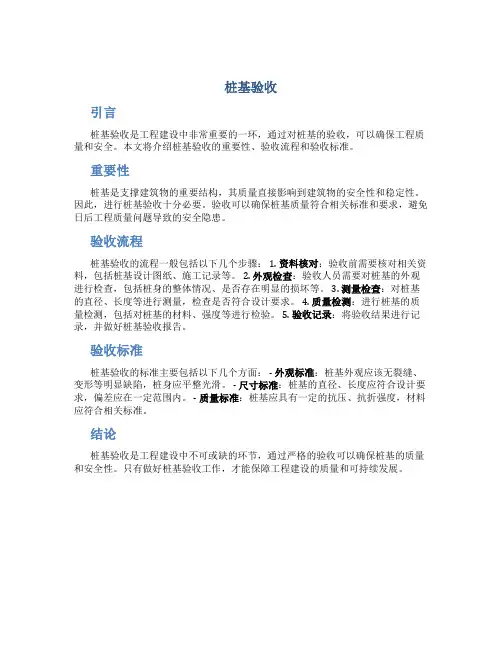 桩基验收

引言

桩基验收是工程建设中非常重要的一环，通过对桩基的验收，可以确保工程质量和安全。本文将介绍桩基验收的重要性、验收流程和验收标准。

重要性

桩基是支撑建筑物的重要结构，其质量直接影响到建筑物的安全性和稳定性。因此，进行桩基验收十分必要。验收可以确保桩基质量符合相关标准和要求，避免日后工程质量问题导致的安全隐患。

验收流程

桩基验收的流程一般包括以下几个步骤： 1. 资料核对：验收前需要核对相关资料，包括桩基设计图纸、施工记录等。 2. 外观检查：验收人员需要对桩基的外观进行检查，包括桩身的整体情况、是否存在明显的损坏等。 3. 测量检查：对桩基的直径、长度等进行测量，检查是否符合设计要求。 4. 质量检测：进行桩基的质量检测，包括对桩基的材料、强度等进行检验。 5. 验收记录：将验收结果进行记录，并做好桩基验收报告。

验收标准

桩基验收的标准主要包括以下几个方面： - 外观标准：桩基外观应该无裂缝、变形等明显缺陷，桩身应平整光滑。 - 尺寸标准：桩基的直径、长度应符合设计要求，偏差应在一定范围内。 - 质量标准：桩基应具有一定的抗压、抗折强度，材料应符合相关标准。

结论

桩基验收是工程建设中不可或缺的环节，通过严格的验收可以确保桩基的质量和安全性。只有做好桩基验收工作，才能保障工程建设的质量和可持续发展。